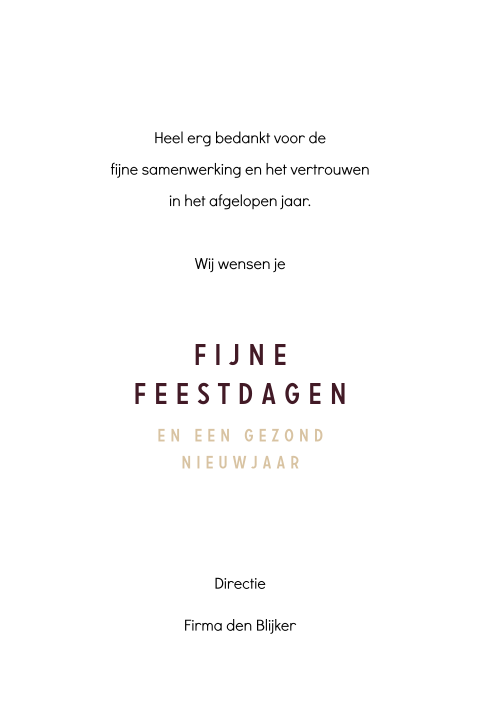 Heel erg bedankt voor de fijne samenwerking en het vertrouwen in het afgelopen jaar.

Wij wensen je

FIJNE FEESTDAGEN

EN EEN GEZOND NIEUWJAAR

Directie

Firma den Blijker